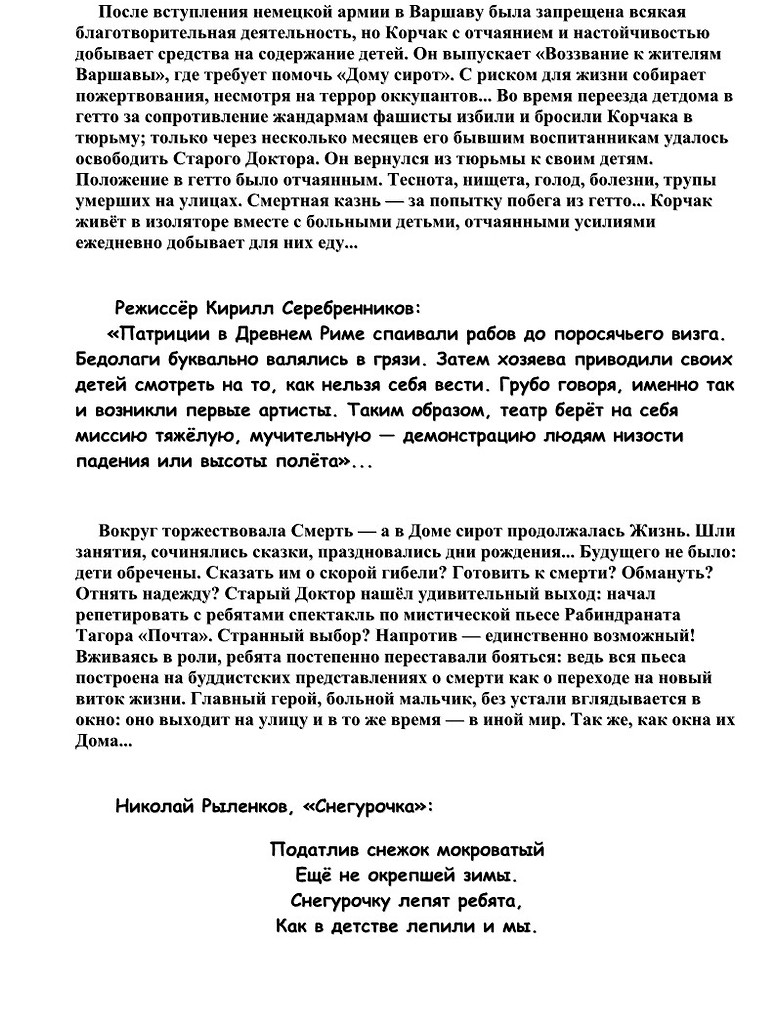 После вступления немецкой армии в Варшаву была запрещена всякая благотворительная деятельность, но Корчак с отчаянием и настойчивостью добывает средства на содержание детей. Он выпускает «Воззвание к жителям Варшавы», где требует помочь «Дому сирот». С риском для жизни собирает пожертвования, несмотря на террор оккупантов... Во время переезда детдома в гетто за сопротивление жандармам фашисты избили и бросили Корчака в тюрьму; только через несколько месяцев его бывшим воспитанникам удалось освободить Старого Доктора. Он вернулся из тюрьмы к своим детям. Положение в гетто было отчаянным. Теснота, нищета, голод, болезни, трупы умерших на улицах. Смертная казнь — за попытку побега из гетто... Корчак живёт в изоляторе вместе с больными детьми, отчаянными усилиями ежедневно добывает для них еду...

Режиссёр Кирилл Серебренников:

«Патриции в Древнем Риме спаивали рабов до поросячьего визга. Бедолаги буквально валялись в грязи. Затем хозяева приводили своих детей смотреть на то, как нельзя себя вести. Грубо говоря, именно так и возникли первые артисты. Таким образом, театр берёт на себя миссию тяжёлую, мучительную — демонстрацию людям низости падения или высоты полёта»...

Вокруг торжествовала Смерть — а в Доме сирот продолжалась Жизнь. Шли занятия, сочинялись сказки, праздновались дни рождения... Будущего не было: дети обречены. Сказать им о скорой гибели? Готовить к смерти? Обмануть? Отнять надежду? Старый Доктор нашёл удивительный выход: начал репетировать с ребятами спектакль по мистической пьесе Рабиндраната Тагора «Почта». Странный выбор? Напротив — единственно возможный! Вживаясь в роли, ребята постепенно переставали бояться: ведь вся пьеса построена на буддистских представлениях о смерти как о переходе на новый виток жизни. Главный герой, больной мальчик, без устали вглядывается в окно: оно выходит на улицу и в то же время — в иной мир. Так же, как окна их Дома...

Николай Рыленков, «Снегурочка»:

Податлив снежок мокроватый
Ещё не окрепшей зимы.
Снегурочку лепят ребята,
Как в детстве лепили и мы.